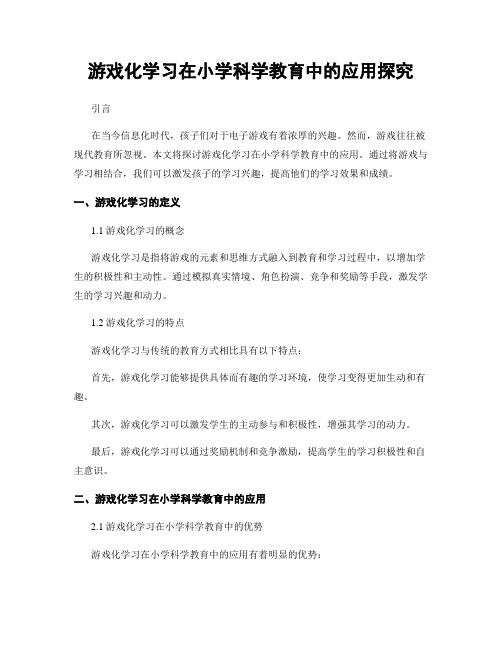 游戏化学习在小学科学教育中的应用探究

引言

在当今信息化时代，孩子们对于电子游戏有着浓厚的兴趣。然而，游戏往往被现代教育所忽视。本文将探讨游戏化学习在小学科学教育中的应用。通过将游戏与学习相结合，我们可以激发孩子的学习兴趣，提高他们的学习效果和成绩。

一、游戏化学习的定义

1.1 游戏化学习的概念

游戏化学习是指将游戏的元素和思维方式融入到教育和学习过程中，以增加学生的积极性和主动性。通过模拟真实情境、角色扮演、竞争和奖励等手段，激发学生的学习兴趣和动力。

1.2 游戏化学习的特点

游戏化学习与传统的教育方式相比具有以下特点：

首先，游戏化学习能够提供具体而有趣的学习环境，使学习变得更加生动和有趣。

其次，游戏化学习可以激发学生的主动参与和积极性，增强其学习的动力。

最后，游戏化学习可以通过奖励机制和竞争激励，提高学生的学习积极性和自主意识。

二、游戏化学习在小学科学教育中的应用

2.1 游戏化学习在小学科学教育中的优势

游戏化学习在小学科学教育中的应用有着明显的优势：